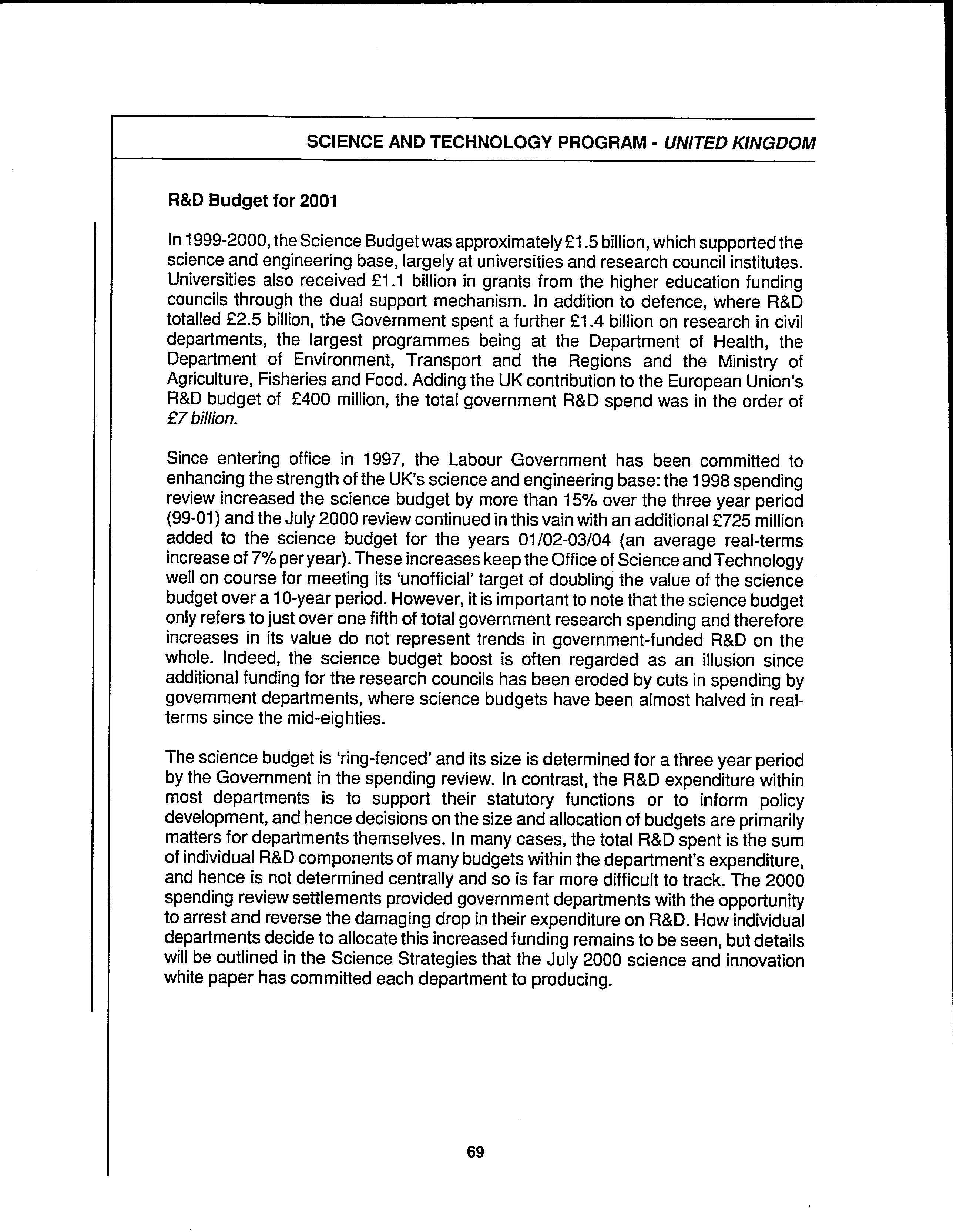 SCIENCE AND TECHNOLOGY PROGRAM - UNITED KINGDOM

R&D Budget for 2001

In 1999-2000, the Science Budget was approximately £1.5 billion, which supported the science and engineering base, largely at universities and research council institutes. Universities also received £1.1 billion in grants from the higher education funding councils through the dual support mechanism. In addition to defence, where R&D totalled £2.5 billion, the Government spent a further £1.4 billion on research in civil departments, the largest programmes being at the Department of Health, the Department of Environment, Transport and the Regions and the Ministry of Agriculture, Fisheries and Food. Adding the UK contribution to the European Union's R&D budget of £400 million, the total government R&D spend was in the order of £7 billion.

Since entering office in 1997, the Labour Government has been committed to enhancing the strength of the UK's science and engineering base: the 1998 spending review increased the science budget by more than 15% over the three year period (99-01) and the July 2000 review continued in this vain with an additional £725 million added to the science budget for the years 01/02-03/04 (an average real-terms increase of 7% per year). These increases keep the Office of Science and Technology well on course for meeting its 'unofficial' target of doubling the value of the science budget over a 10-year period. However, it is important to note that the science budget only refers to just over one fifth of total government research spending and therefore increases in its value do not represent trends in government-funded R&D on the whole. Indeed, the science budget boost is often regarded as an illusion since additional funding for the research councils has been eroded by cuts in spending by government departments, where science budgets have been almost halved in real-terms since the mid-eighties.

The science budget is 'ring-fenced' and its size is determined for a three year period by the Government in the spending review. In contrast, the R&D expenditure within most departments is to support their statutory functions or to inform policy development, and hence decisions on the size and allocation of budgets are primarily matters for departments themselves. In many cases, the total R&D spent is the sum of individual R&D components of many budgets within the department's expenditure, and hence is not determined centrally and so is far more difficult to track. The 2000 spending review settlements provided government departments with the opportunity to arrest and reverse the damaging drop in their expenditure on R&D. How individual departments decide to allocate this increased funding remains to be seen, but details will be outlined in the Science Strategies that the July 2000 science and innovation white paper has committed each department to producing.

69